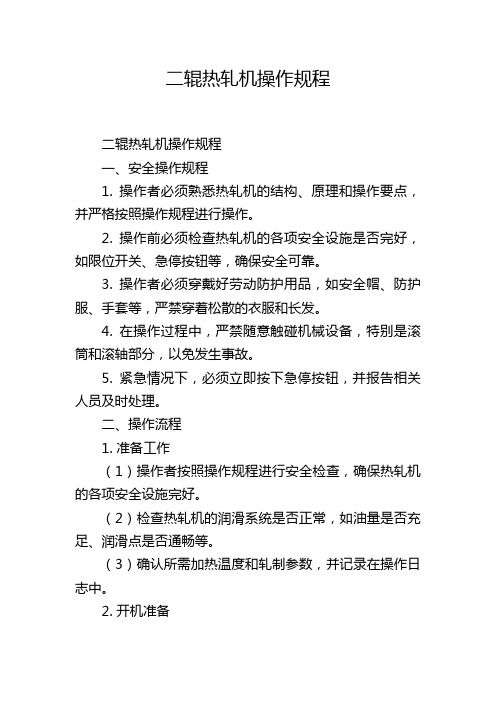 二辊热轧机操作规程

二辊热轧机操作规程

一、安全操作规程

1. 操作者必须熟悉热轧机的结构、原理和操作要点，并严格按照操作规程进行操作。

2. 操作前必须检查热轧机的各项安全设施是否完好，如限位开关、急停按钮等，确保安全可靠。

3. 操作者必须穿戴好劳动防护用品，如安全帽、防护服、手套等，严禁穿着松散的衣服和长发。

4. 在操作过程中，严禁随意触碰机械设备，特别是滚筒和滚轴部分，以免发生事故。

5. 紧急情况下，必须立即按下急停按钮，并报告相关人员及时处理。

二、操作流程

1. 准备工作

（1）操作者按照操作规程进行安全检查，确保热轧机的各项安全设施完好。

（2）检查热轧机的润滑系统是否正常，如油量是否充足、润滑点是否通畅等。

（3）确认所需加热温度和轧制参数，并记录在操作日志中。

2. 开机准备